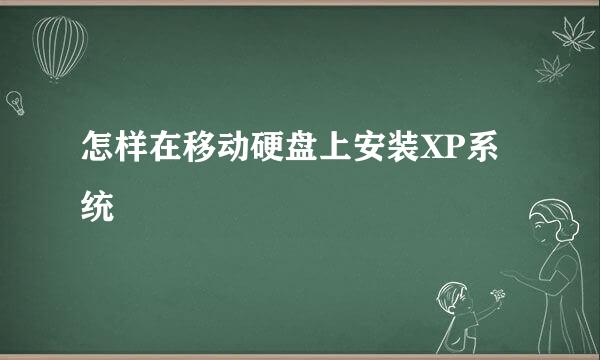 怎样在移动硬盘上安装XP系统